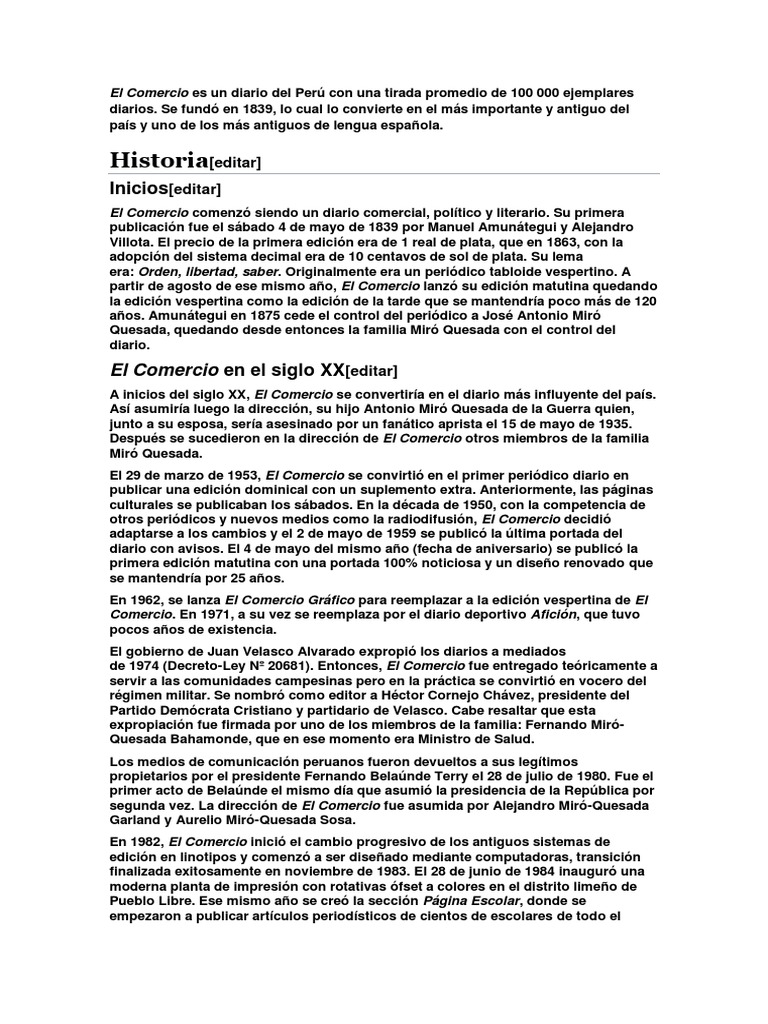 El Comercio es un diario del Perú con una tirada promedio de 100 000 ejemplares diarios. Se fundó en 1839, lo cual lo convierte en el más importante y antiguo del país y uno de los más antiguos de lengua española.

Historia[editar]

Inicios[editar]

El Comercio comenzó siendo un diario comercial, político y literario. Su primera publicación fue el sábado 4 de mayo de 1839 por Manuel Amunátegui y Alejandro Villota. El precio de la primera edición era de 1 real de plata, que en 1863, con la adopción del sistema decimal era de 10 centavos de sol de plata. Su lema era: Orden, libertad, saber. Originalmente era un periódico tabloide vespertino. A partir de agosto de ese mismo año, El Comercio lanzó su edición matutina quedando la edición vespertina como la edición de la tarde que se mantendría poco más de 120 años. Amunátegui en 1875 cede el control del periódico a José Antonio Miró Quesada, quedando desde entonces la familia Miró Quesada con el control del diario.

El Comercio en el siglo XX[editar]

A inicios del siglo XX, El Comercio se convertiría en el diario más influyente del país. Así asumiría luego la dirección, su hijo Antonio Miró Quesada de la Guerra quien, junto a su esposa, sería asesinado por un fanático aprista el 15 de mayo de 1935. Después se sucedieron en la dirección de El Comercio otros miembros de la familia Miró Quesada.

El 29 de marzo de 1953, El Comercio se convirtió en el primer periódico diario en publicar una edición dominical con un suplemento extra. Anteriormente, las páginas culturales se publicaban los sábados. En la década de 1950, con la competencia de otros periódicos y nuevos medios como la radiodifusión, El Comercio decidió adaptarse a los cambios y el 2 de mayo de 1959 se publicó la última portada del diario con avisos. El 4 de mayo del mismo año (fecha de aniversario) se publicó la primera edición matutina con una portada 100% noticiosa y un diseño renovado que se mantendría por 25 años.

En 1962, se lanza El Comercio Gráfico para reemplazar a la edición vespertina de El Comercio. En 1971, a su vez se reemplaza por el diario deportivo Afición, que tuvo pocos años de existencia.

El gobierno de Juan Velasco Alvarado expropió los diarios a mediados de 1974 (Decreto-Ley Nº 20681). Entonces, El Comercio fue entregado teóricamente a servir a las comunidades campesinas pero en la práctica se convirtió en vocero del régimen militar. Se nombró como editor a Héctor Cornejo Chávez, presidente del Partido Demócrata Cristiano y partidario de Velasco. Cabe resaltar que esta expropiación fue firmada por uno de los miembros de la familia: Fernando Miró-Quesada Bahamonde, que en ese momento era Ministro de Salud.

Los medios de comunicación peruanos fueron devueltos a sus legítimos propietarios por el presidente Fernando Belaúnde Terry el 28 de julio de 1980. Fue el primer acto de Belaúnde el mismo día que asumió la presidencia de la República por segunda vez. La dirección de El Comercio fue asumida por Alejandro Miró-Quesada Garland y Aurelio Miró-Quesada Sosa.

En 1982, El Comercio inició el cambio progresivo de los antiguos sistemas de edición en linotipos y comenzó a ser diseñado mediante computadoras, transición finalizada exitosamente en noviembre de 1983. El 28 de junio de 1984 inauguró una moderna planta de impresión con rotativas ófset a colores en el distrito limeño de Pueblo Libre. Ese mismo año se creó la sección Página Escolar, donde se empezaron a publicar artículos periodísticos de cientos de escolares de todo el